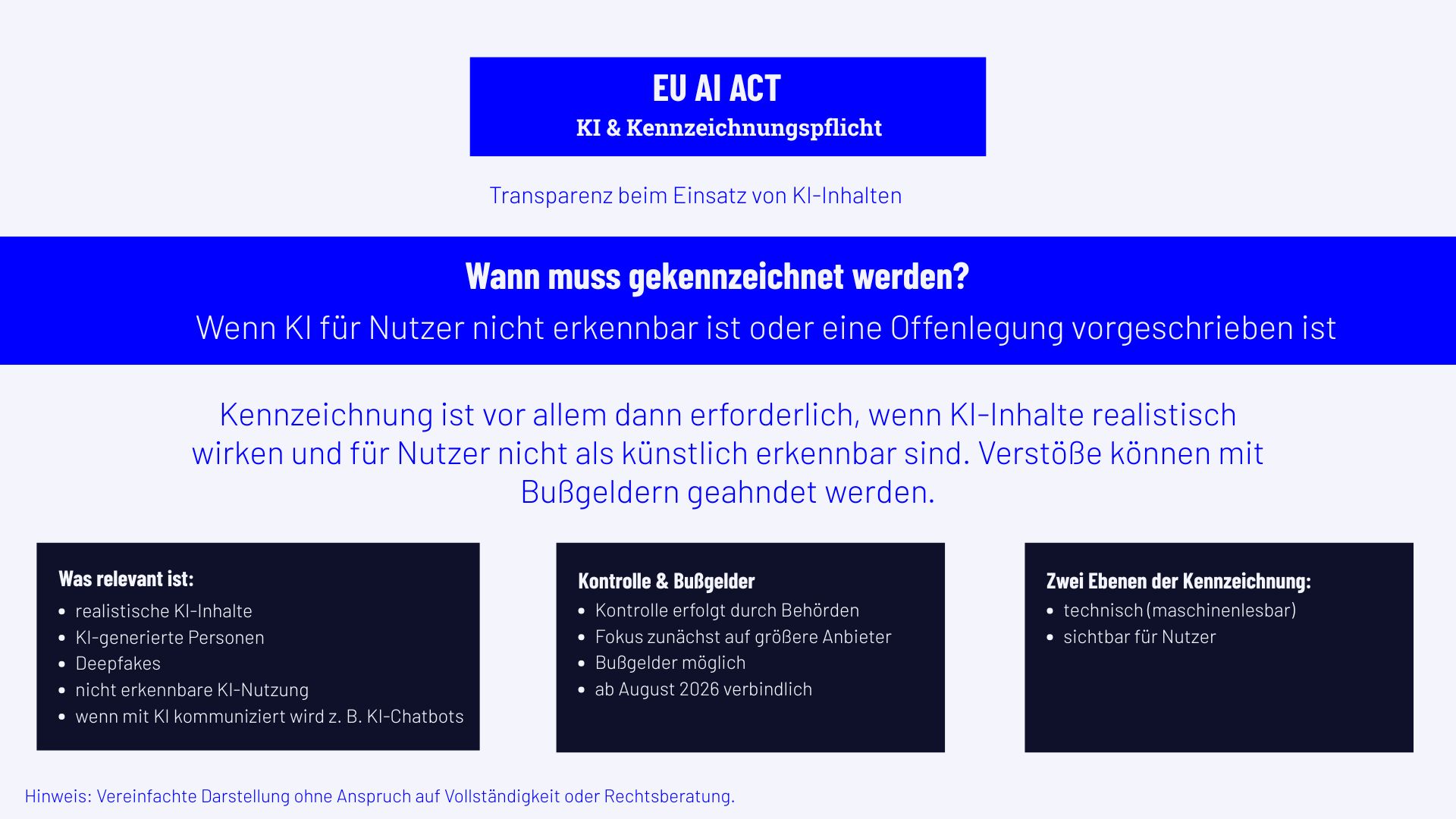 EU AI ACT

KI & Kennzeichnungspflicht

Transparenz beim Einsatz von KI-Inhalten

Wann muss gekennzeichnet werden?

Wenn KI für Nutzer nicht erkennbar ist oder eine Offenlegung vorgeschrieben ist

Kennzeichnung ist vor allem dann erforderlich, wenn KI-Inhalte realistisch wirken und für Nutzer nicht als künstlich erkennbar sind. Verstöße können mit Bußgeldern geahndet werden.

Was relevant ist:
- realistische KI-Inhalte
- KI-generierte Personen
- Deepfakes
- nicht erkennbare KI-Nutzung
- wenn mit KI kommuniziert wird z. B. KI-Chatbots

Kontrolle & Bußgelder
- Kontrolle erfolgt durch Behörden
- Fokus zunächst auf größere Anbieter
- Bußgelder möglich
- ab August 2026 verbindlich

Zwei Ebenen der Kennzeichnung:
- technisch (maschinenlesbar)
- sichtbar für Nutzer

Hinweis: Vereinfachte Darstellung ohne Anspruch auf Vollständigkeit oder Rechtsberatung.